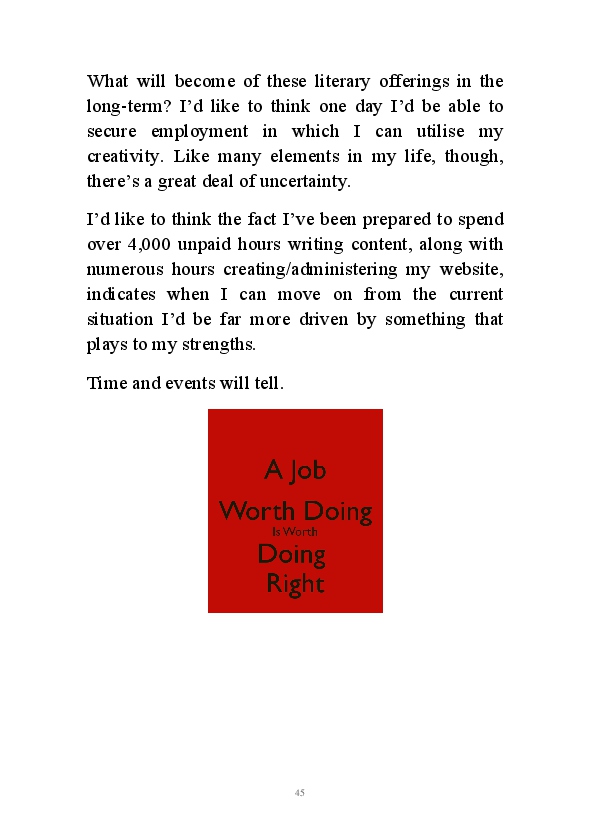 What will become of these literary offerings in the long-term? I'd like to think one day I'd be able to secure employment in which I can utilise my creativity. Like many elements in my life, though, there's a great deal of uncertainty.

I'd like to think the fact I've been prepared to spend over 4,000 unpaid hours writing content, along with numerous hours creating/administering my website, indicates when I can move on from the current situation I'd be far more driven by something that plays to my strengths.

Time and events will tell.

A Job
Worth Doing
Is Worth
Doing
Right

45